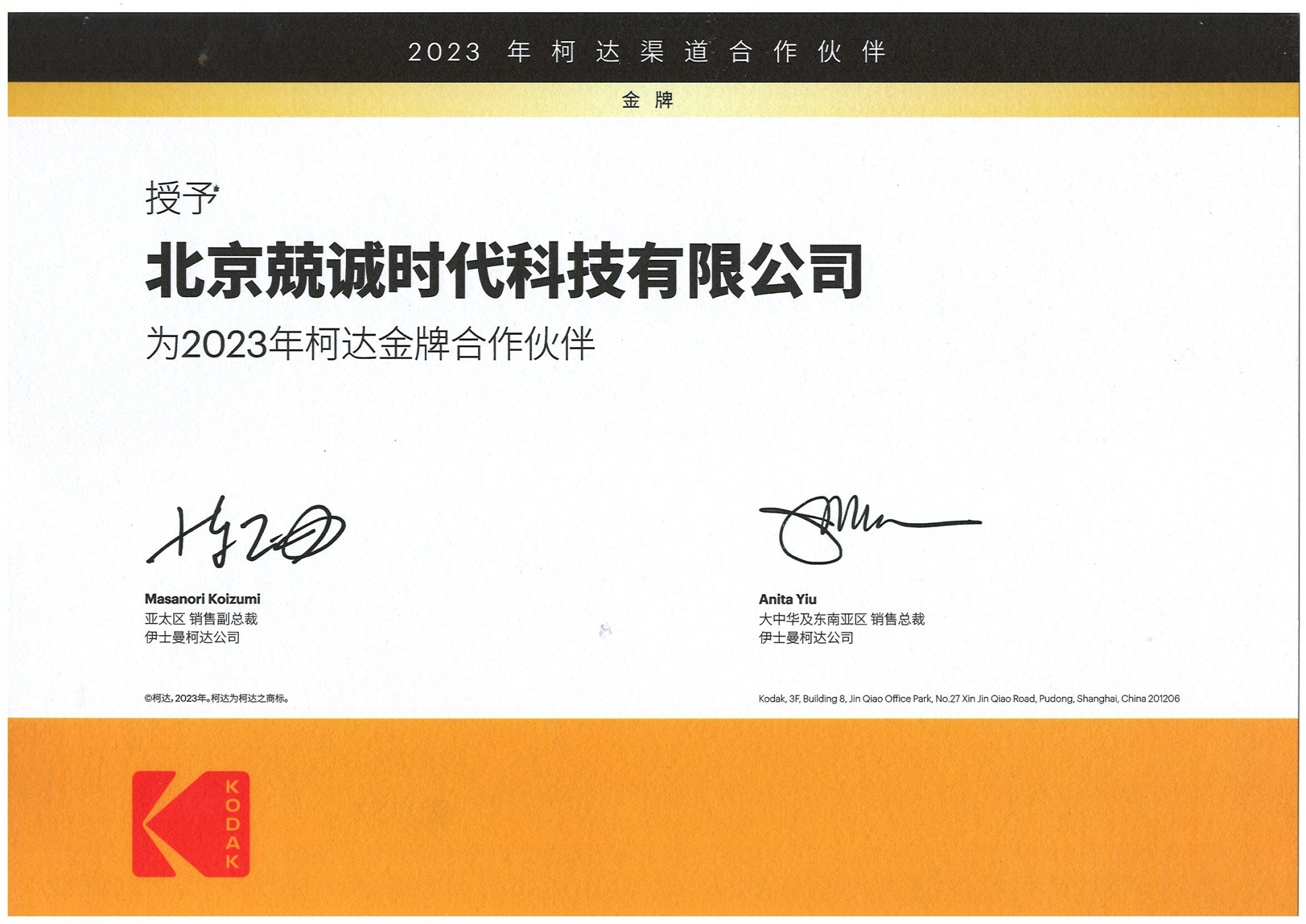 2023年柯达渠道合作伙伴

金牌

授予

北京兢诚时代科技有限公司

为2023年柯达金牌合作伙伴

Masanori Koizumi
亚太区 销售副总裁
伊士曼柯达公司

Anita Yiu
大中华及东南亚区 销售总裁
伊士曼柯达公司

©柯达，2023年。柯达为柯达之商标。

Kodak, 3F, Building 8, Jin Qiao Office Park, No.27 Xin Jin Qiao Road, Pudong, Shanghai, China 201206

KODAK